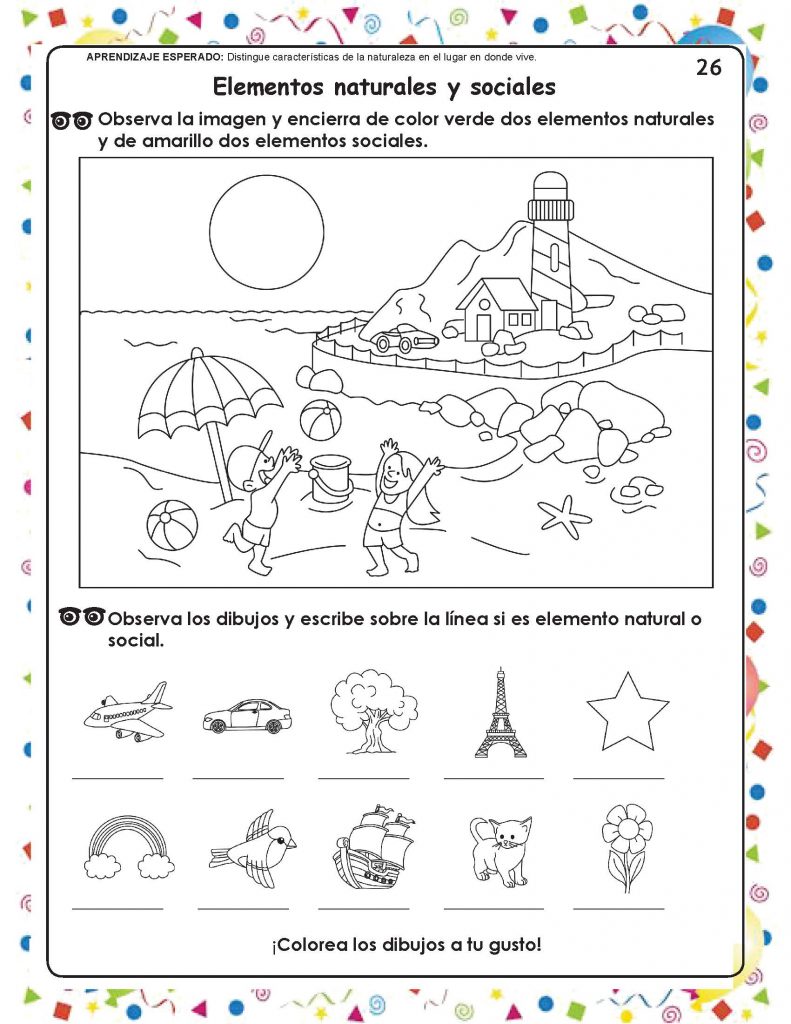 APRENDIZAJE ESPERADO: Distingue características de la naturaleza en el lugar en donde vive.

26

Elementos naturales y sociales

Observa la imagen y encierra de color verde dos elementos naturales y de amarillo dos elementos sociales.

Observa los dibujos y escribe sobre la línea si es elemento natural o social.

¡Colorea los dibujos a tu gusto!